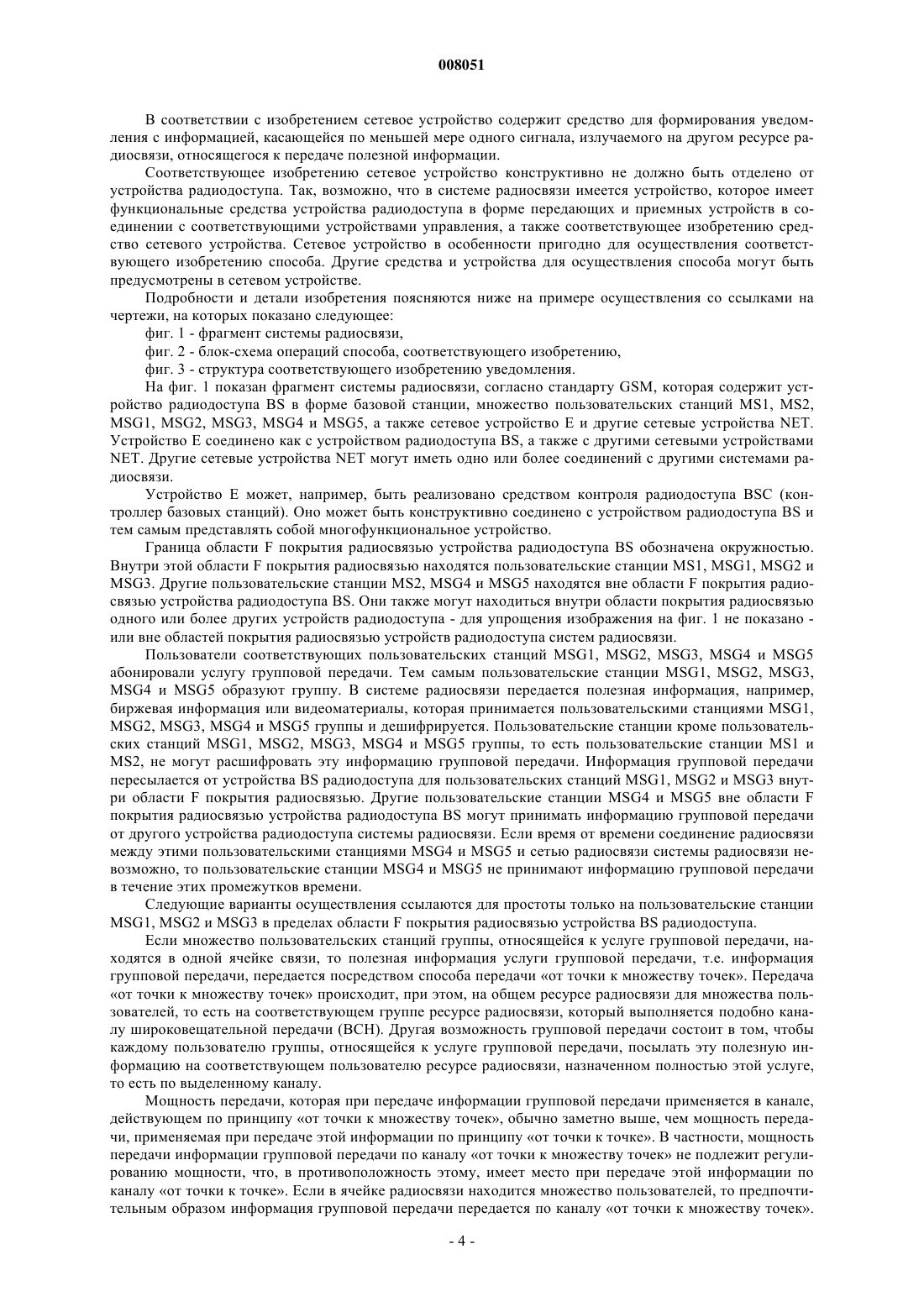 008051

В соответствии с изобретением сетевое устройство содержит средство для формирования уведомления с информацией, касающейся по меньшей мере одного сигнала, излучаемого на другом ресурсе радиосвязи, относящегося к передаче полезной информации.

Соответствующее изобретению сетевое устройство конструктивно не должно быть отделено от устройства радиодоступа. Так, возможно, что в системе радиосвязи имеется устройство, которое имеет функциональные средства устройства радиодоступа в форме передающих и приемных устройств в соединении с соответствующими устройствами управления, а также соответствующее изобретению средство сетевого устройства. Сетевое устройство в особенности пригодно для осуществления соответствующего изобретению способа. Другие средства и устройства для осуществления способа могут быть предусмотрены в сетевом устройстве.

Подробности и детали изобретения поясняются ниже на примере осуществления со ссылками на чертежи, на которых показано следующее:

фиг. 1 - фрагмент системы радиосвязи,

фиг. 2 - блок-схема операций способа, соответствующего изобретению,

фиг. 3 - структура соответствующего изобретению уведомления.

На фиг. 1 показан фрагмент системы радиосвязи, согласно стандарту GSM, которая содержит устройство радиодоступа BS в форме базовой станции, множество пользовательских станций MS1, MS2, MSG1, MSG2, MSG3, MSG4 и MSG5, а также сетевое устройство E и другие сетевые устройства NET. Устройство E соединено как с устройством радиодоступа BS, а также с другими сетевыми устройствами NET. Другие сетевые устройства NET могут иметь одно или более соединений с другими системами радиосвязи.

Устройство E может, например, быть реализовано средством контроля радиодоступа BSC (контроллер базовых станций). Оно может быть конструктивно соединено с устройством радиодоступа BS и тем самым представлять собой многофункциональное устройство.

Граница области F покрытия радиосвязью устройства радиодоступа BS обозначена окружностью. Внутри этой области F покрытия радиосвязью находятся пользовательские станции MS1, MSG1, MSG2 и MSG3. Другие пользовательские станции MS2, MSG4 и MSG5 находятся вне области F покрытия радиосвязью устройства радиодоступа BS. Они также могут находиться внутри области покрытия радиосвязью одного или более других устройств радиодоступа - для упрощения изображения на фиг. 1 не показано - или вне областей покрытия радиосвязью устройств радиодоступа систем радиосвязи.

Пользователи соответствующих пользовательских станций MSG1, MSG2, MSG3, MSG4 и MSG5 абонировали услугу групповой передачи. Тем самым пользовательские станции MSG1, MSG2, MSG3, MSG4 и MSG5 образуют группу. В системе радиосвязи передается полезная информация, например, биржевая информация или видеоматериалы, которая принимается пользовательскими станциями MSG1, MSG2, MSG3, MSG4 и MSG5 группы и дешифрируется. Пользовательские станции кроме пользовательских станций MSG1, MSG2, MSG3, MSG4 и MSG5 группы, то есть пользовательские станции MS1 и MS2, не могут расшифровать эту информацию групповой передачи. Информация групповой передачи пересылается от устройства BS радиодоступа для пользовательских станций MSG1, MSG2 и MSG3 внутри области F покрытия радиосвязью. Другие пользовательские станции MSG4 и MSG5 вне области F покрытия радиосвязью устройства радиодоступа BS могут принимать информацию групповой передачи от другого устройства радиодоступа системы радиосвязи. Если время от времени соединение радиосвязи между этими пользовательскими станциями MSG4 и MSG5 и сетью радиосвязи системы радиосвязи невозможно, то пользовательские станции MSG4 и MSG5 не принимают информацию групповой передачи в течение этих промежутков времени.

Следующие варианты осуществления ссылаются для простоты только на пользовательские станции MSG1, MSG2 и MSG3 в пределах области F покрытия радиосвязью устройства BS радиодоступа.

Если множество пользовательских станций группы, относящейся к услуге групповой передачи, находятся в одной ячейке связи, то полезная информация услуги групповой передачи, т.е. информация групповой передачи, передается посредством способа передачи «от точки к множеству точек». Передача «от точки к множеству точек» происходит, при этом, на общем ресурсе радиосвязи для множества пользователей, то есть на соответствующем группе ресурсе радиосвязи, который выполняется подобно каналу широковещательной передачи (BCH). Другая возможность групповой передачи состоит в том, чтобы каждому пользователю группы, относящейся к услуге групповой передачи, посылать эту полезную информацию на соответствующем пользователю ресурсе радиосвязи, назначенном полностью этой услуге, то есть по выделенному каналу.

Мощность передачи, которая при передаче информации групповой передачи применяется в канале, действующем по принципу «от точки к множеству точек», обычно заметно выше, чем мощность передачи, применяемая при передаче этой информации по принципу «от точки к точке». В частности, мощность передачи информации групповой передачи по каналу «от точки к множеству точек» не подлежит регулированию мощности, что, в противоположность этому, имеет место при передаче этой информации по каналу «от точки к точке». Если в ячейке радиосвязи находится множество пользователей, то предпочтительным образом информация групповой передачи передается по каналу «от точки к множеству точек».

- 4 -